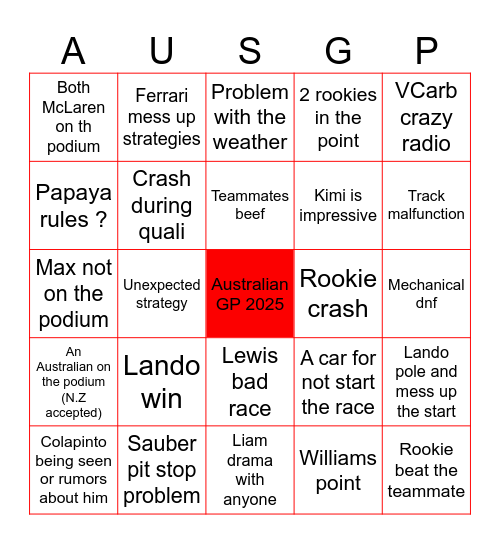 | A | U | S | G | P |
|---|---|---|---|---|
| Both McLaren on th podium | Ferrari mess up strategies | Problem with the weather | 2 rookies in the point | VCarb crazy radio |
| Papaya rules ? | Crash during quali | Teammates beef | Kimi is impressive | Track malfunction |
| Max not on the podium | Unexpected strategy | Australian GP 2025 | Rookie crash | Mechanical dnf |
| An Australian on the podium (N.Z accepted) | Lando win | Lewis bad race | A car for not start the race | Lando pole and mess up the start |
| Colapinto being seen or rumors about him | Sauber pit stop problem | Liam drama with anyone | Williams point | Rookie beat the teammate |